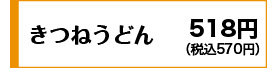 きつねうどん

518円
(税込570円)